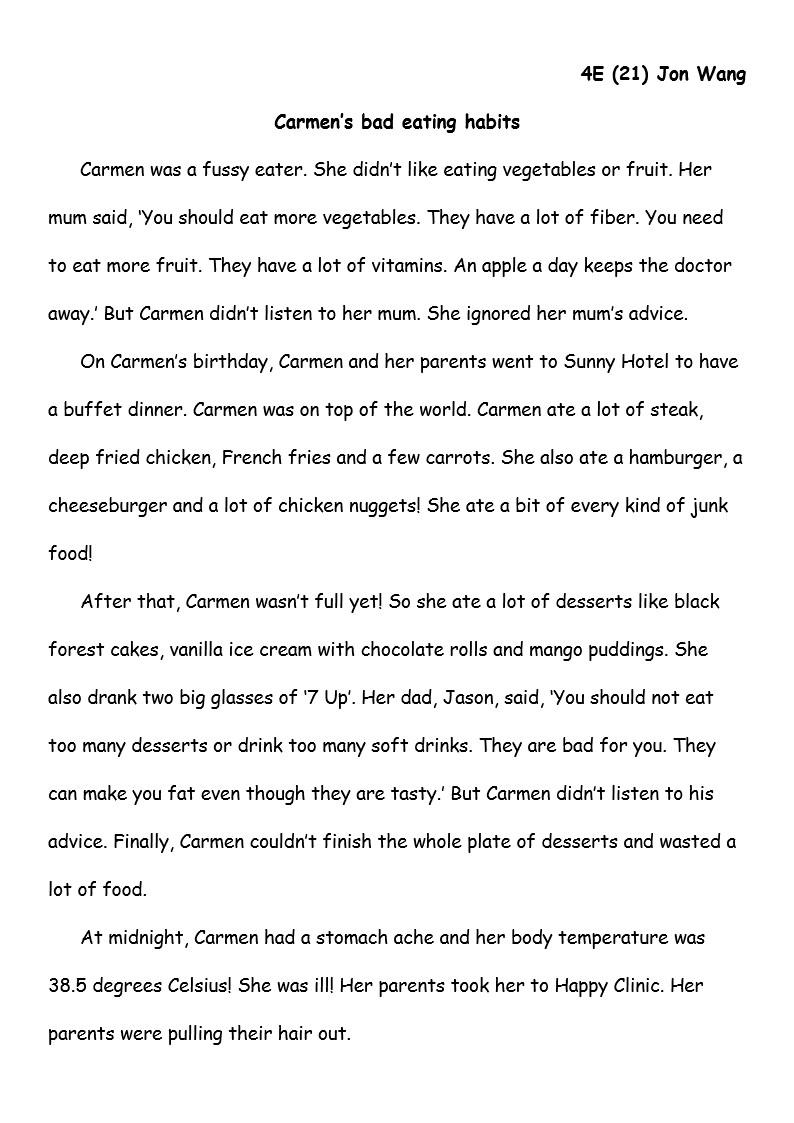 4E (21) Jon Wang

Carmen's bad eating habits

Carmen was a fussy eater. She didn't like eating vegetables or fruit. Her mum said, 'You should eat more vegetables. They have a lot of fiber. You need to eat more fruit. They have a lot of vitamins. An apple a day keeps the doctor away.' But Carmen didn't listen to her mum. She ignored her mum's advice.

On Carmen's birthday, Carmen and her parents went to Sunny Hotel to have a buffet dinner. Carmen was on top of the world. Carmen ate a lot of steak, deep fried chicken, French fries and a few carrots. She also ate a hamburger, a cheeseburger and a lot of chicken nuggets! She ate a bit of every kind of junk food!

After that, Carmen wasn't full yet! So she ate a lot of desserts like black forest cakes, vanilla ice cream with chocolate rolls and mango puddings. She also drank two big glasses of '7 Up'. Her dad, Jason, said, 'You should not eat too many desserts or drink too many soft drinks. They are bad for you. They can make you fat even though they are tasty.' But Carmen didn't listen to his advice. Finally, Carmen couldn't finish the whole plate of desserts and wasted a lot of food.

At midnight, Carmen had a stomach ache and her body temperature was 38.5 degrees Celsius! She was ill! Her parents took her to Happy Clinic. Her parents were pulling their hair out.